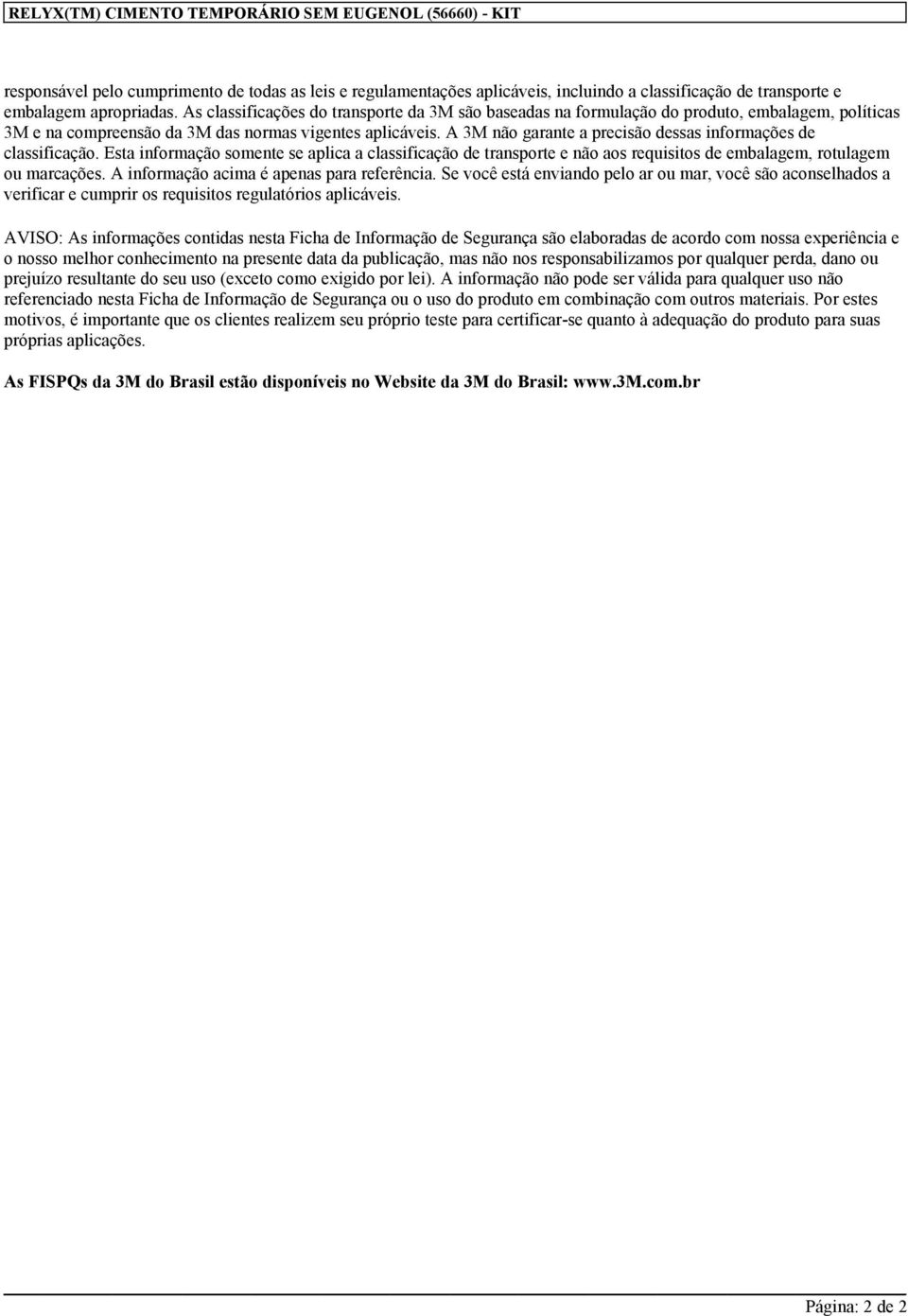 RELYX(TM) CIMENTO TEMPORÁRIO SEM EUGENOL (56660) - KIT

responsável pelo cumprimento de todas as leis e regulamentações aplicáveis, incluindo a classificação de transporte e embalagem apropriadas. As classificações do transporte da 3M são baseadas na formulação do produto, embalagem, políticas 3M e na compreensão da 3M das normas vigentes aplicáveis. A 3M não garante a precisão dessas informações de classificação. Esta informação somente se aplica a classificação de transporte e não aos requisitos de embalagem, rotulagem ou marcações. A informação acima é apenas para referência. Se você está enviando pelo ar ou mar, você são aconselhados a verificar e cumprir os requisitos regulatórios aplicáveis.

AVISO: As informações contidas nesta Ficha de Informação de Segurança são elaboradas de acordo com nossa experiência e o nosso melhor conhecimento na presente data da publicação, mas não nos responsabilizamos por qualquer perda, dano ou prejuízo resultante do seu uso (exceto como exigido por lei). A informação não pode ser válida para qualquer uso não referenciado nesta Ficha de Informação de Segurança ou o uso do produto em combinação com outros materiais. Por estes motivos, é importante que os clientes realizem seu próprio teste para certificar-se quanto à adequação do produto para suas próprias aplicações.

As FISPQs da 3M do Brasil estão disponíveis no Website da 3M do Brasil: www.3M.com.br

Página: 2 de 2